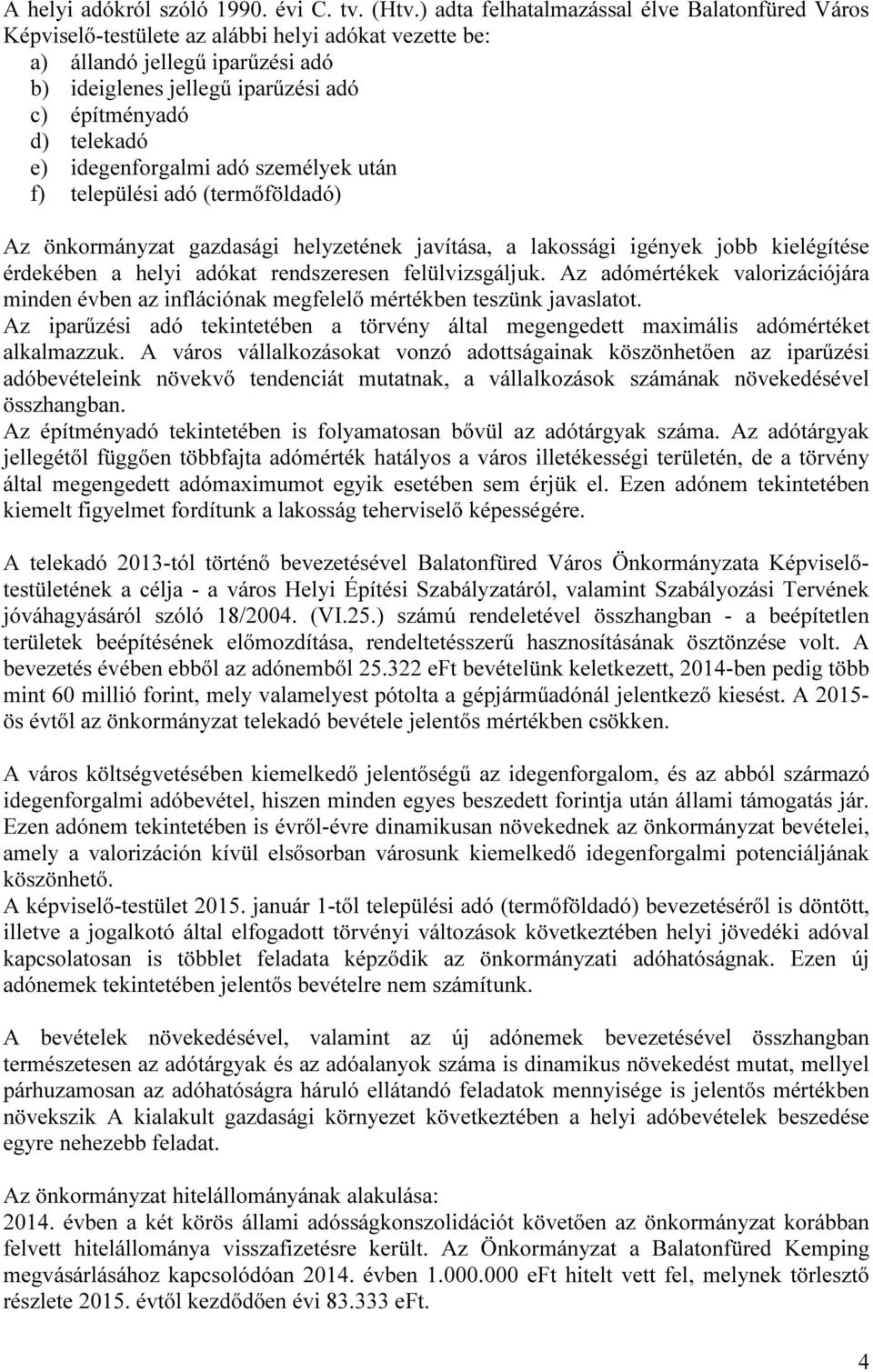 A helyi adókról szóló 1990. évi C. tv. (Htv.) adta felhatalmazással élve Balatonfüred Város Képviselő-testülete az alábbi helyi adókat vezette be:
a) állandó jellegű iparűzési adó
b) ideiglenes jellegű iparűzési adó
c) építményadó
d) telekadó
e) idegenforgalmi adó személyek után
f) települési adó (termőföldadó)

Az önkormányzat gazdasági helyzetének javítása, a lakossági igények jobb kielégítése érdekében a helyi adókat rendszeresen felülvizsgáljuk. Az adómértékek valorizációjára minden évben az inflációnak megfelelő mértékben teszünk javaslatot.
Az iparűzési adó tekintetében a törvény által megengedett maximális adómértéket alkalmazzuk. A város vállalkozásokat vonzó adottságainak köszönhetően az iparűzési adóbevételeink növekvő tendenciát mutatnak, a vállalkozások számának növekedésével összhangban.
Az építményadó tekintetében is folyamatosan bővül az adótárgyak száma. Az adótárgyak jellegétől függően többfajta adómérték hatályos a város illetékességi területén, de a törvény által megengedett adómaximumot egyik esetében sem érjük el. Ezen adónem tekintetében kiemelt figyelmet fordítunk a lakosság teherviselő képességére.

A telekadó 2013-tól történő bevezetésével Balatonfüred Város Önkormányzata Képviselő-testületének a célja - a város Helyi Építési Szabályzatáról, valamint Szabályozási Tervének jóváhagyásáról szóló 18/2004. (VI.25.) számú rendeletével összhangban - a beépítetlen területek beépítésének előmozdítása, rendeltetésszerű hasznosításának ösztönzése volt. A bevezetés évében ebből az adónemből 25.322 eFt bevételünk keletkezett, 2014-ben pedig több mint 60 millió forint, mely valamelyest pótolta a gépjárműadónál jelentkező kiesést. A 2015-ös évtől az önkormányzat telekadó bevétele jelentős mértékben csökken.

A város költségvetésében kiemelkedő jelentőségű az idegenforgalom, és az abból származó idegenforgalmi adóbevétel, hiszen minden egyes beszedett forintja után állami támogatás jár. Ezen adónem tekintetében is évről-évre dinamikusan növekednek az önkormányzat bevételei, amely a valorizáción kívül elsősorban városunk kiemelkedő idegenforgalmi potenciáljának köszönhető.
A képviselő-testület 2015. január 1-től települési adó (termőföldadó) bevezetéséről is döntött, illetve a jogalkotó által elfogadott törvényi változások következtében helyi jövedéki adóval kapcsolatosan is többlet feladata képződik az önkormányzati adóhatóságnak. Ezen új adónemek tekintetében jelentős bevételre nem számítunk.

A bevételek növekedésével, valamint az új adónemek bevezetésével összhangban természetesen az adótárgyak és az adóalanyok száma is dinamikus növekedést mutat, mellyel párhuzamosan az adóhatóságra háruló ellátandó feladatok mennyisége is jelentős mértékben növekszik A kialakult gazdasági környezet következtében a helyi adóbevételek beszedése egyre nehezebb feladat.

Az önkormányzat hitelállományának alakulása:
2014. évben a két körös állami adósságkonszolidációt követően az önkormányzat korábban felvett hitelállománya visszafizetésre került. Az Önkormányzat a Balatonfüred Kemping megvásárlásához kapcsolódóan 2014. évben 1.000.000 eFt hitelt vett fel, melynek törlesztő részlete 2015. évtől kezdődően évi 83.333 eFt.

4